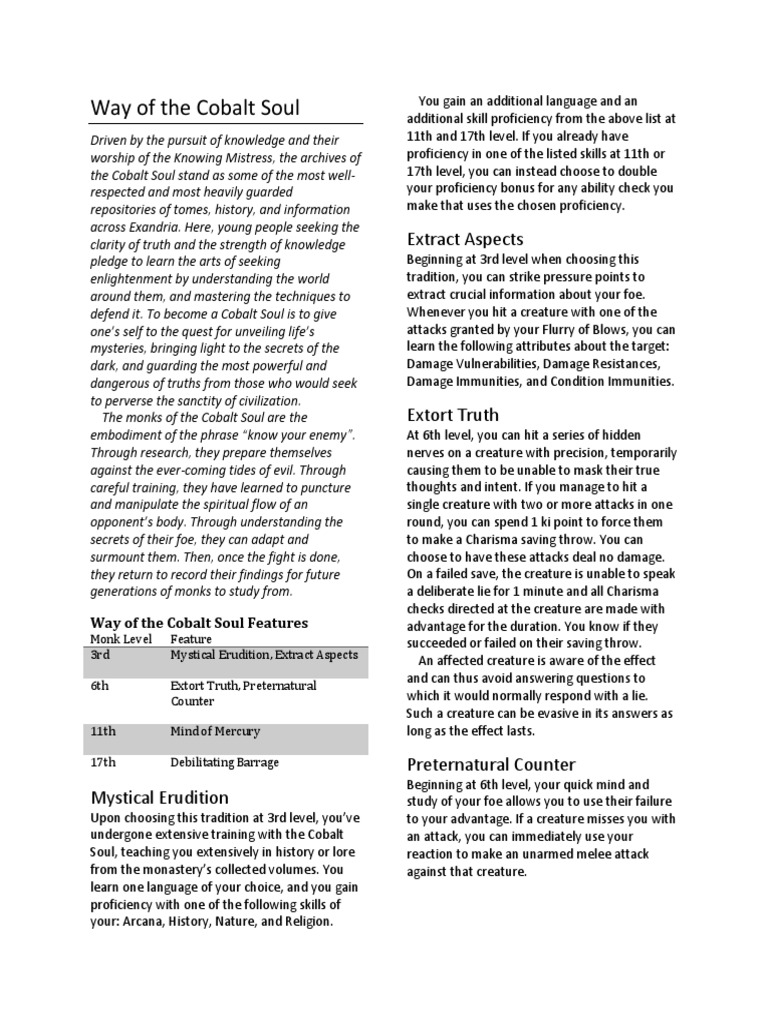 Way of the Cobalt Soul

Driven by the pursuit of knowledge and their worship of the Knowing Mistress, the archives of the Cobalt Soul stand as some of the most well-respected and most heavily guarded repositories of tomes, history, and information across Exandria. Here, young people seeking the clarity of truth and the strength of knowledge pledge to learn the arts of seeking enlightenment by understanding the world around them, and mastering the techniques to defend it. To become a Cobalt Soul is to give one's self to the quest for unveiling life's mysteries, bringing light to the secrets of the dark, and guarding the most powerful and dangerous of truths from those who would seek to perverse the sanctity of civilization.

The monks of the Cobalt Soul are the embodiment of the phrase "know your enemy". Through research, they prepare themselves against the ever-coming tides of evil. Through careful training, they have learned to puncture and manipulate the spiritual flow of an opponent's body. Through understanding the secrets of their foe, they can adapt and surmount them. Then, once the fight is done, they return to record their findings for future generations of monks to study from.

Way of the Cobalt Soul Features

| Monk Level | Feature |
|---|---|
| 3rd | Mystical Erudition, Extract Aspects |
| 6th | Extort Truth, Preternatural Counter |
| 11th | Mind of Mercury |
| 17th | Debilitating Barrage |

Mystical Erudition

Upon choosing this tradition at 3rd level, you've undergone extensive training with the Cobalt Soul, teaching you extensively in history or lore from the monastery's collected volumes. You learn one language of your choice, and you gain proficiency with one of the following skills of your: Arcana, History, Nature, and Religion.

You gain an additional language and an additional skill proficiency from the above list at 11th and 17th level. If you already have proficiency in one of the listed skills at 11th or 17th level, you can instead choose to double your proficiency bonus for any ability check you make that uses the chosen proficiency.

Extract Aspects

Beginning at 3rd level when choosing this tradition, you can strike pressure points to extract crucial information about your foe. Whenever you hit a creature with one of the attacks granted by your Flurry of Blows, you can learn the following attributes about the target: Damage Vulnerabilities, Damage Resistances, Damage Immunities, and Condition Immunities.

Extort Truth

At 6th level, you can hit a series of hidden nerves on a creature with precision, temporarily causing them to be unable to mask their true thoughts and intent. If you manage to hit a single creature with two or more attacks in one round, you can spend 1 ki point to force them to make a Charisma saving throw. You can choose to have these attacks deal no damage. On a failed save, the creature is unable to speak a deliberate lie for 1 minute and all Charisma checks directed at the creature are made with advantage for the duration. You know if they succeeded or failed on their saving throw.

An affected creature is aware of the effect and can thus avoid answering questions to which it would normally respond with a lie. Such a creature can be evasive in its answers as long as the effect lasts.

Preternatural Counter

Beginning at 6th level, your quick mind and study of your foe allows you to use their failure to your advantage. If a creature misses you with an attack, you can immediately use your reaction to make an unarmed melee attack against that creature.